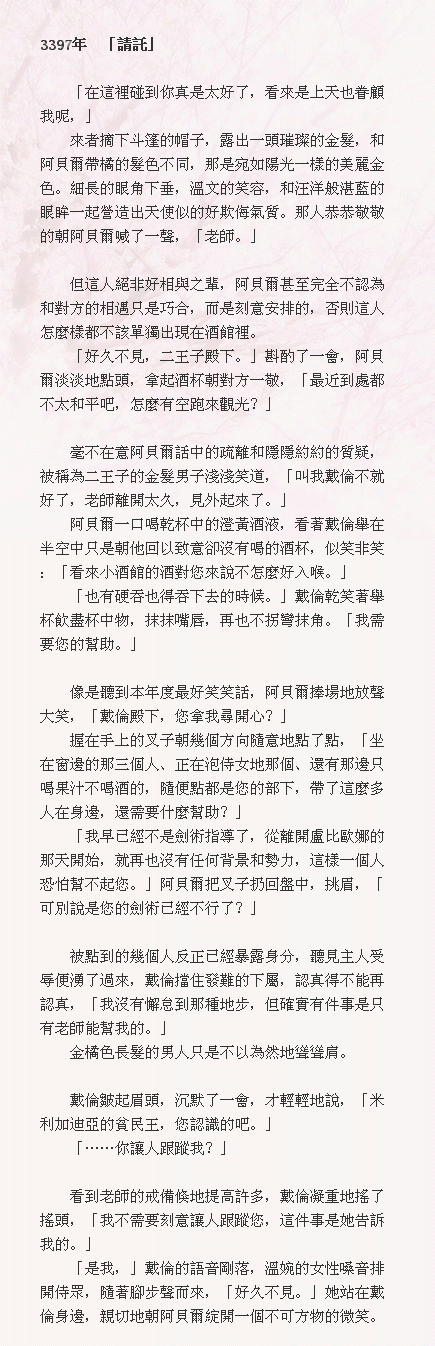 3397年　「請託」

「在這裡碰到你真是太好了，看來是上天也眷顧我呢，」

來者摘下斗篷的帽子，露出一頭璀璨的金髮，和阿貝爾帶橘的髮色不同，那是宛如陽光一樣的美麗金色。細長的眼角下垂，溫文的笑容，和汪洋般湛藍的眼眸一起營造出天使似的好欺侮氣質。那人恭恭敬敬的朝阿貝爾喊了一聲，「老師。」

但這人絕非好相與之輩，阿貝爾甚至完全不認為和對方的相遇只是巧合，而是刻意安排的，否則這人怎麼樣都不該單獨出現在酒館裡。

「好久不見，二王子殿下。」斟酌了一會，阿貝爾淡淡地點頭，拿起酒杯朝對方一敬，「最近到處都不太和平吧，怎麼有空跑來觀光？」

毫不在意阿貝爾話中的疏離和隱隱約約的質疑，被稱為二王子的金髮男子淺淺笑道，「叫我戴倫不就好了，老師離開太久，見外起來了。」

阿貝爾一口喝乾杯中的澄黃酒液，看著戴倫舉在半空中只是朝他回以致意卻沒有喝的酒杯，似笑非笑：「看來小酒館的酒對您來說不怎麼好入喉。」

「也有硬吞也得吞下去的時候。」戴倫乾笑著舉杯飲盡杯中物，抹抹嘴唇，再也不拐彎抹角。「我需要您的幫助。」

像是聽到本年度最好笑笑話，阿貝爾捧場地放聲大笑，「戴倫殿下，您拿我尋開心？」

握在手上的叉子朝幾個方向隨意地點了點，「坐在窗邊的那三個人、正在泡侍女地那個、還有那邊只喝果汁不喝酒的，隨便點都是您的部下，帶了這麼多人在身邊，還需要什麼幫助？」

「我早已經不是劍術指導了，從離開盧比歐娜的那天開始，就再也沒有任何背景和勢力，這樣一個人恐怕幫不起您。」阿貝爾把叉子扔回盤中，挑眉，「可別說是您的劍術已經不行了？」

被點到的幾個人反正已經暴露身分，聽見主人受辱便湧了過來，戴倫擋住發難的下屬，認真得不能再認真，「我沒有懈怠到那種地步，但確實有件事是只有老師能幫我的。」

金橘色長髮的男人只是不以為然地聳聳肩。

戴倫皺起眉頭，沉默了一會，才輕輕地說，「米利加迪亞的貧民王，您認識的吧。」

「……你讓人跟蹤我？」

看到老師的戒備倏地提高許多，戴倫凝重地搖了搖頭，「我不需要刻意讓人跟蹤您，這件事是她告訴我的。」

「是我，」戴倫的語音剛落，溫婉的女性嗓音排開侍眾，隨著腳步聲而來，「好久不見。」她站在戴倫身邊，親切地朝阿貝爾綻開一個不可方物的微笑。